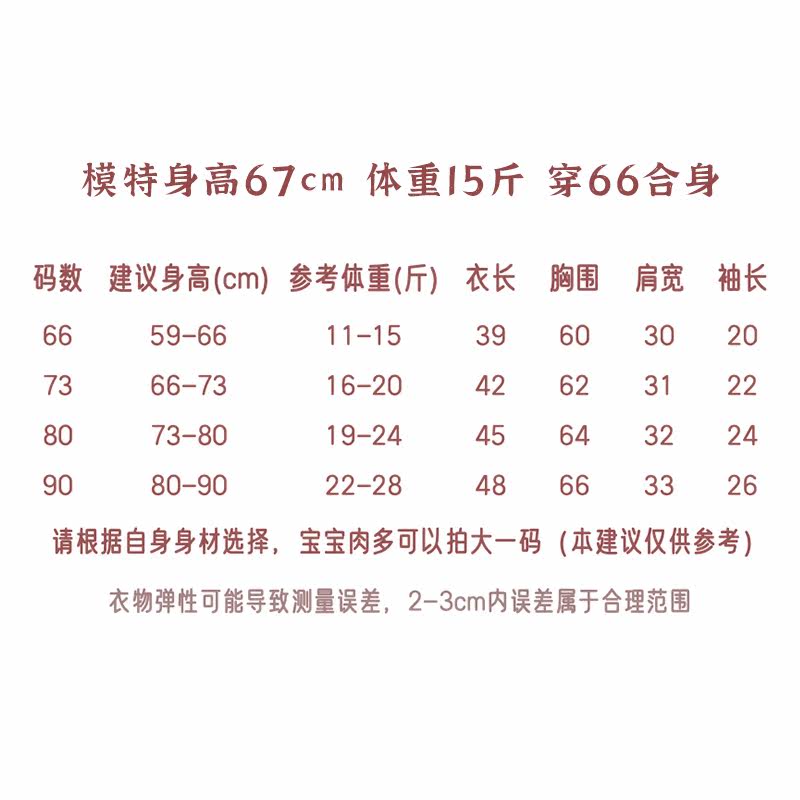 模特身高67cm 体重15斤 穿66合身

| 码数 | 建议身高(cm) | 参考体重(斤) | 衣长 | 胸围 | 肩宽 | 袖长 |
|---|---|---|---|---|---|---|
| 66 | 59-66 | 11-15 | 39 | 60 | 30 | 20 |
| 73 | 66-73 | 16-20 | 42 | 62 | 31 | 22 |
| 80 | 73-80 | 19-24 | 45 | 64 | 32 | 24 |
| 90 | 80-90 | 22-28 | 48 | 66 | 33 | 26 |

请根据自身身材选择，宝宝肉多可以拍大一码 (本建议仅供参考)

衣物弹性可能导致测量误差，2-3cm内误差属于合理范围